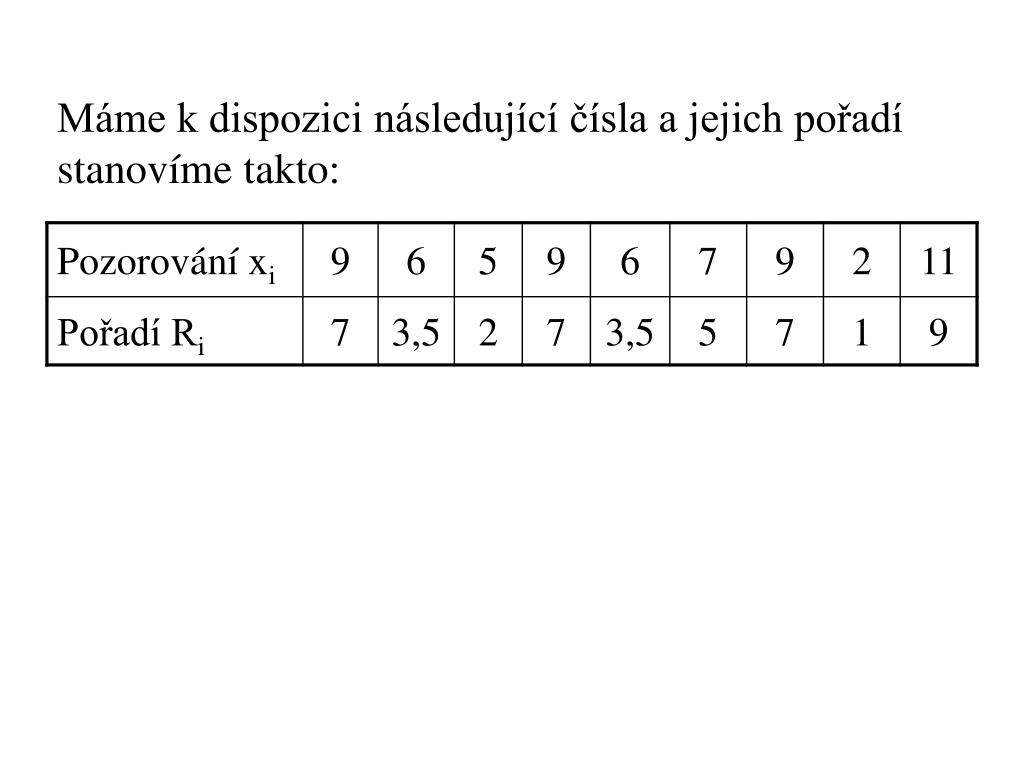 Máme k dispozici následující čísla a jejich pořadí stanovíme takto:

| Pozorování $x_i$ | 9 | 6 | 5 | 9 | 6 | 7 | 9 | 2 | 11 |
|---|---|---|---|---|---|---|---|---|---|
| Pořadí $R_i$ | 7 | 3,5 | 2 | 7 | 3,5 | 5 | 7 | 1 | 9 |